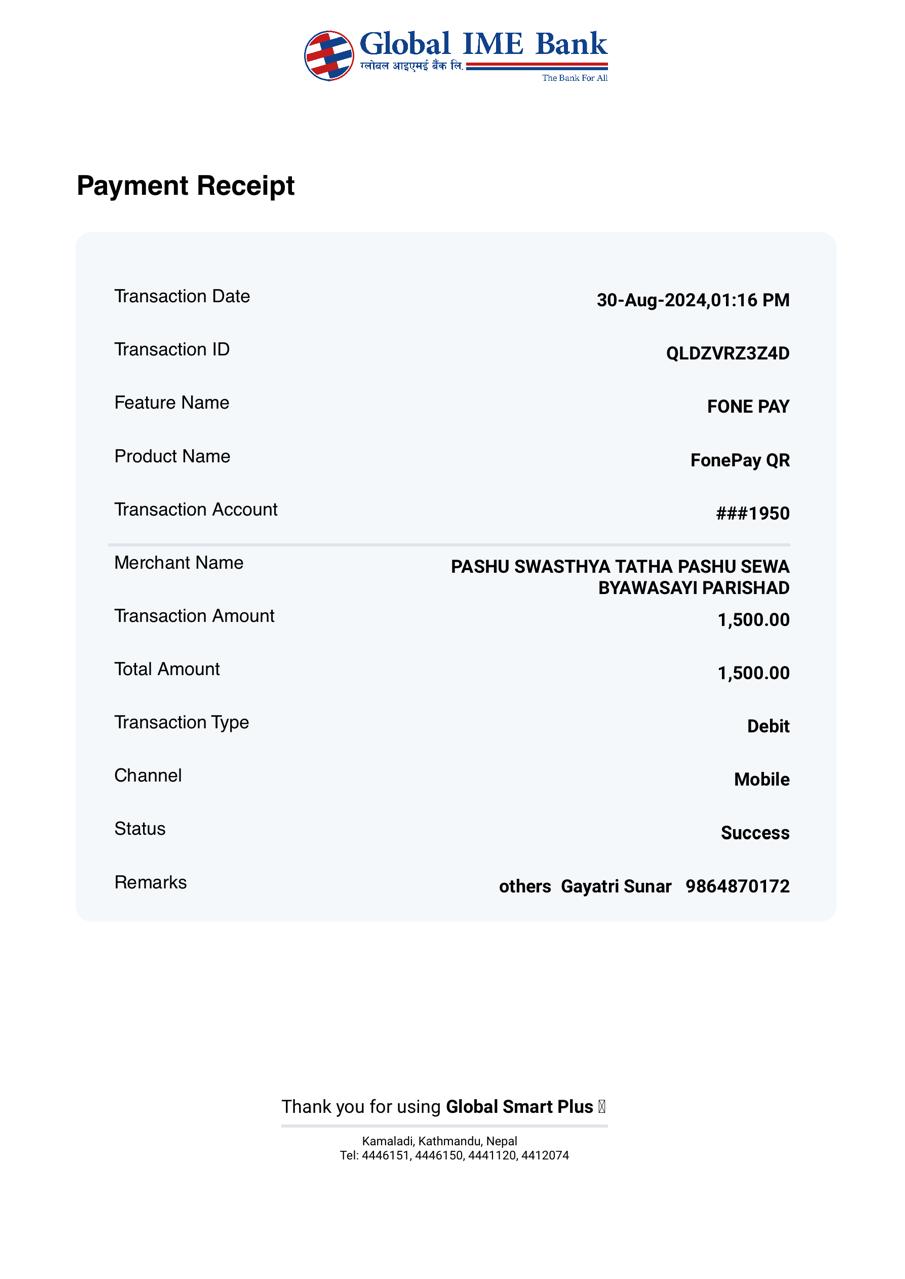 Global IME Bank
ग्लोबल आइएमई बैंक लि.
The Bank For All

Payment Receipt

| | |
|---|---|
| Transaction Date | 30-Aug-2024,01:16 PM |
| Transaction ID | QLDZVRZ3Z4D |
| Feature Name | FONE PAY |
| Product Name | FonePay QR |
| Transaction Account | ###1950 |
| Merchant Name | PASHU SWASTHYA TATHA PASHU SEWA BYAWASAYI PARISHAD |
| Transaction Amount | 1,500.00 |
| Total Amount | 1,500.00 |
| Transaction Type | Debit |
| Channel | Mobile |
| Status | Success |
| Remarks | others Gayatri Sunar 9864870172 |

Thank you for using Global Smart Plus

Kamaladi, Kathmandu, Nepal
Tel: 4446151, 4446150, 4441120, 4412074